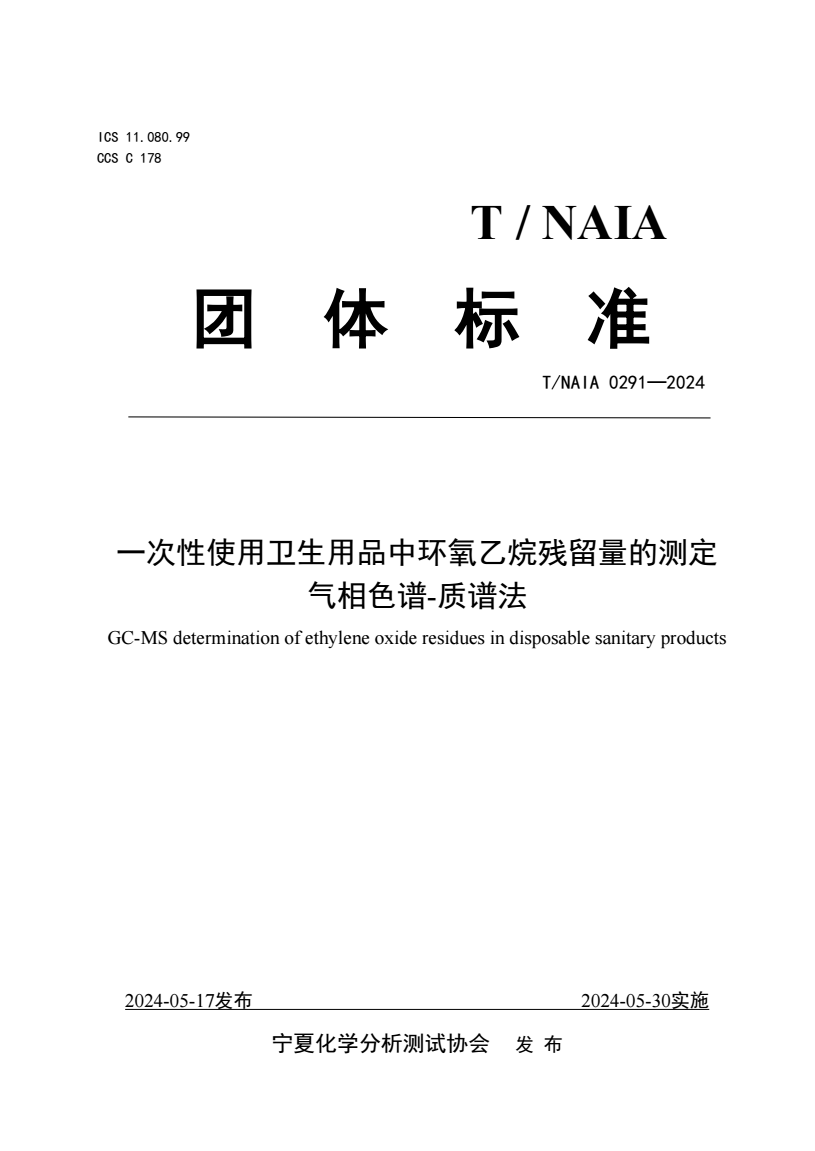 ICS 11.080.99
CCS C 178

T / NAIA

团 体 标 准

T/NAIA 0291—2024

一次性使用卫生用品中环氧乙烷残留量的测定 气相色谱-质谱法

GC-MS determination of ethylene oxide residues in disposable sanitary products

2024-05-17发布 2024-05-30实施

宁夏化学分析测试协会 发 布